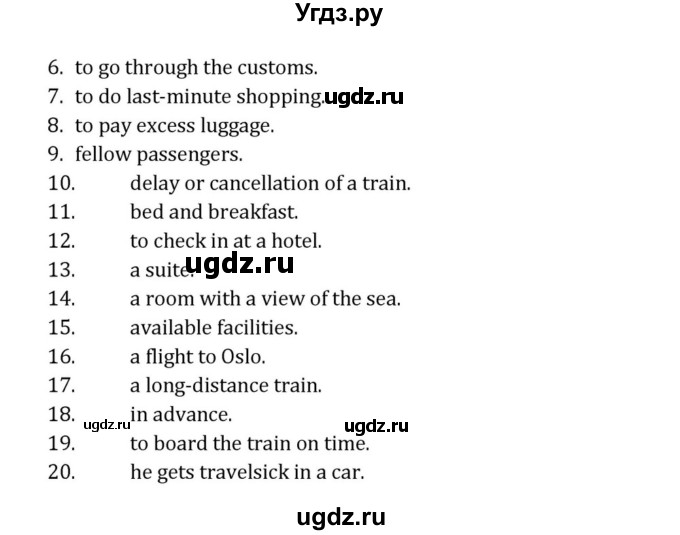 Угдз.ру

6. to go through the customs.
7. to do last-minute shopping. ugdz.ru
8. to pay excess luggage.
9. fellow passengers.
10. delay or cancellation of a train.
11. bed and breakfast.
12. to check in at a hotel.
13. a suite. ugdz.ru
14. a room with a view of the sea.
15. available facilities.
16. a flight to Oslo.
17. a long-distance train.
18. in advance. ugdz.ru ugdz.ru
19. to board the train on time.
20. he gets travelsick in a car.

ugdz.ru